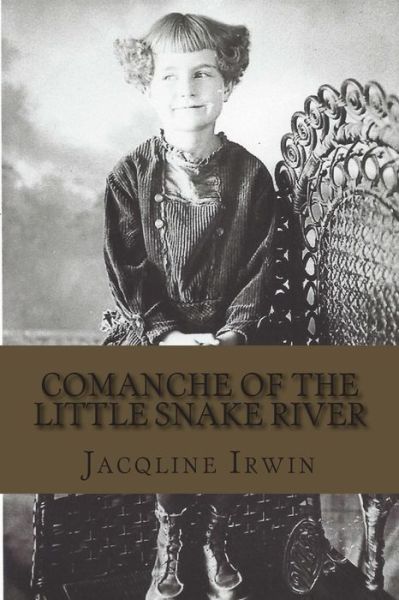 COMANCHE OF THE LITTLE SNAKE RIVER

JACQLINE IRWIN